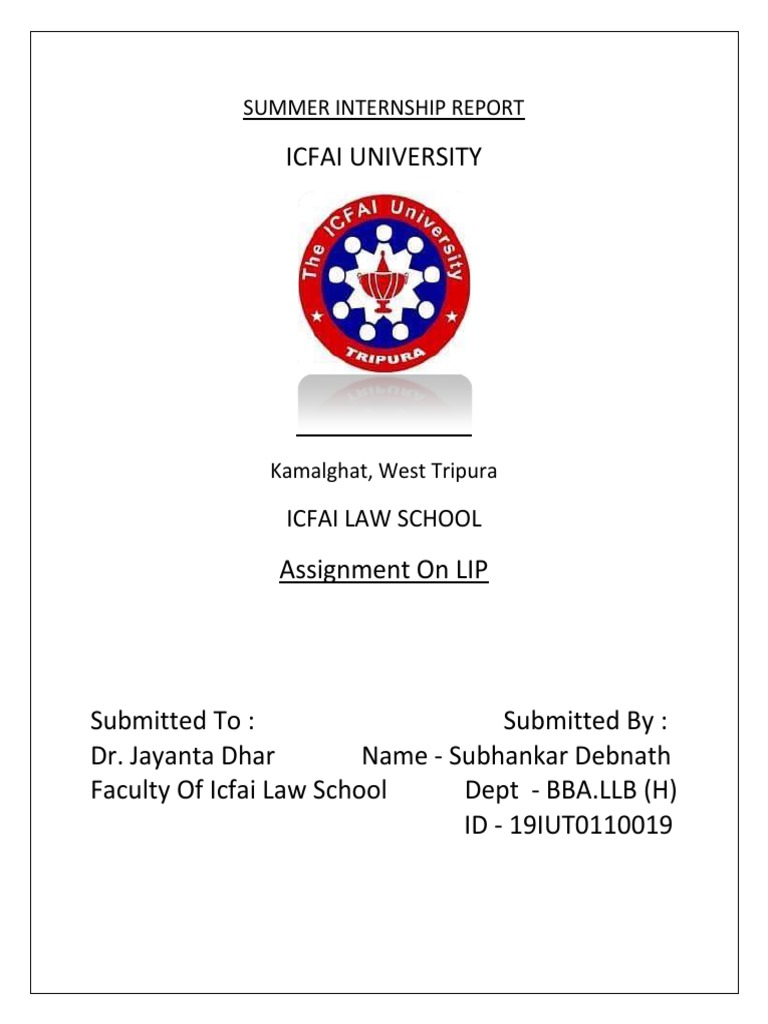 SUMMER INTERNSHIP REPORT

ICFAI UNIVERSITY

The ICFAI University

TRIPURA

Kamalghat, West Tripura

ICFAI LAW SCHOOL

Assignment On LIP

Submitted To :
Dr. Jayanta Dhar
Faculty Of Icfai Law School

Submitted By :
Name - Subhankar Debnath
Dept - BBA.LLB (H)
ID - 19IUT0110019